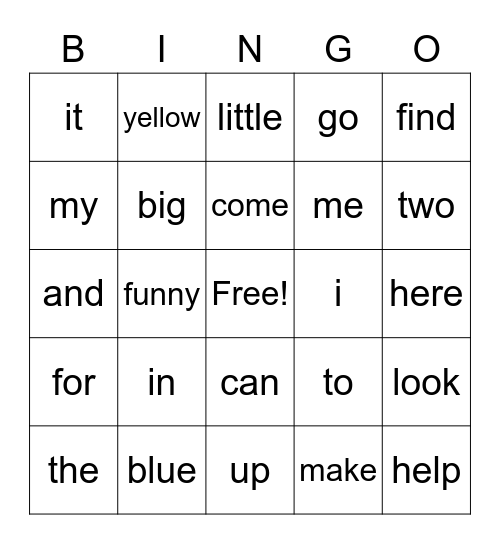 | B | I | N | G | O |
|---|---|---|---|---|
| it | yellow | little | go | find |
| my | big | come | me | two |
| and | funny | Free! | i | here |
| for | in | can | to | look |
| the | blue | up | make | help |